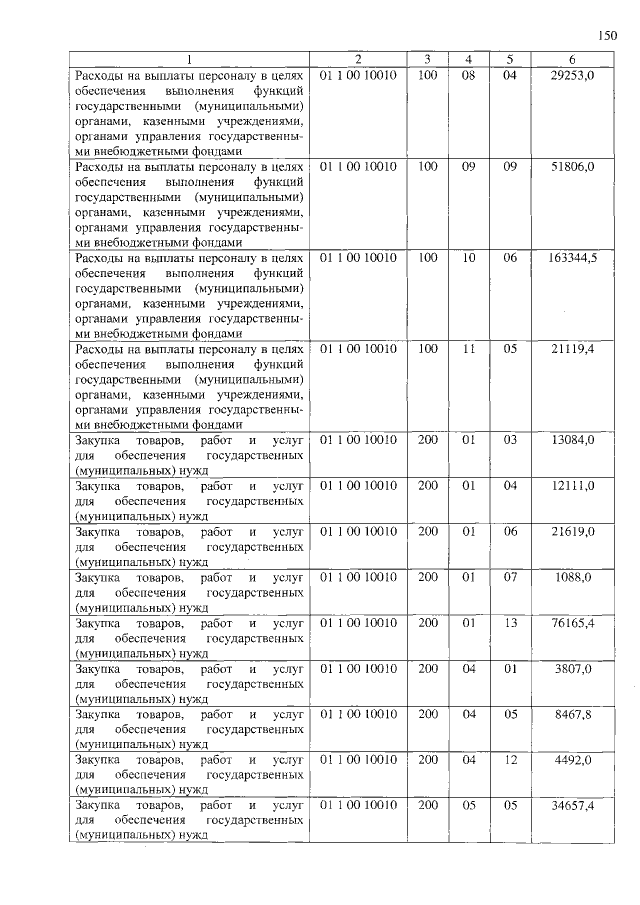 150

| 1 | 2 | 3 | 4 | 5 | 6 |
|---|---|---|---|---|---|
| Расходы на выплаты персоналу в целях обеспечения выполнения функций государственными (муниципальными) органами, казенными учреждениями, органами управления государственными внебюджетными фондами | 01 1 00 10010 | 100 | 08 | 04 | 29253,0 |
| Расходы на выплаты персоналу в целях обеспечения выполнения функций государственными (муниципальными) органами, казенными учреждениями, органами управления государственными внебюджетными фондами | 01 1 00 10010 | 100 | 09 | 09 | 51806,0 |
| Расходы на выплаты персоналу в целях обеспечения выполнения функций государственными (муниципальными) органами, казенными учреждениями, органами управления государственными внебюджетными фондами | 01 1 00 10010 | 100 | 10 | 06 | 163344,5 |
| Расходы на выплаты персоналу в целях обеспечения выполнения функций государственными (муниципальными) органами, казенными учреждениями, органами управления государственными внебюджетными фондами | 01 1 00 10010 | 100 | 11 | 05 | 21119,4 |
| Закупка товаров, работ и услуг для обеспечения государственных (муниципальных) нужд | 01 1 00 10010 | 200 | 01 | 03 | 13084,0 |
| Закупка товаров, работ и услуг для обеспечения государственных (муниципальных) нужд | 01 1 00 10010 | 200 | 01 | 04 | 12111,0 |
| Закупка товаров, работ и услуг для обеспечения государственных (муниципальных) нужд | 01 1 00 10010 | 200 | 01 | 06 | 21619,0 |
| Закупка товаров, работ и услуг для обеспечения государственных (муниципальных) нужд | 01 1 00 10010 | 200 | 01 | 07 | 1088,0 |
| Закупка товаров, работ и услуг для обеспечения государственных (муниципальных) нужд | 01 1 00 10010 | 200 | 01 | 13 | 76165,4 |
| Закупка товаров, работ и услуг для обеспечения государственных (муниципальных) нужд | 01 1 00 10010 | 200 | 04 | 01 | 3807,0 |
| Закупка товаров, работ и услуг для обеспечения государственных (муниципальных) нужд | 01 1 00 10010 | 200 | 04 | 05 | 8467,8 |
| Закупка товаров, работ и услуг для обеспечения государственных (муниципальных) нужд | 01 1 00 10010 | 200 | 04 | 12 | 4492,0 |
| Закупка товаров, работ и услуг для обеспечения государственных (муниципальных) нужд | 01 1 00 10010 | 200 | 05 | 05 | 34657,4 |